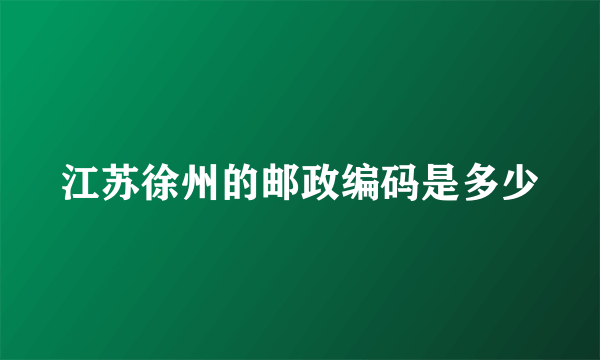 江苏徐州的邮政编码是多少